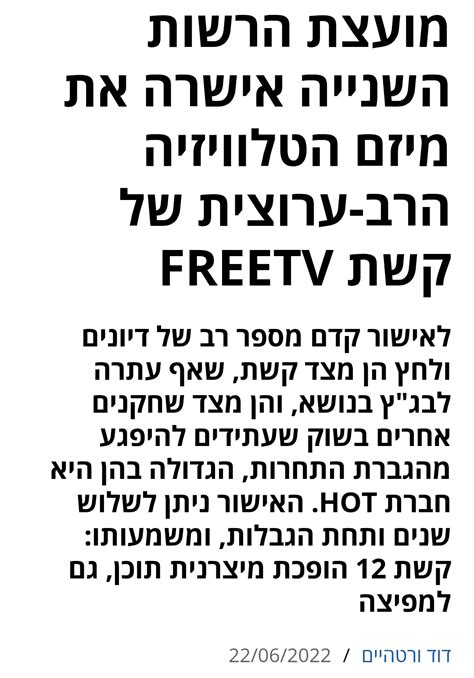 מועצת הרשות השנייה אישרה את מיזם הטלוויזיה הרב-ערוצית של קשת FREETV

לאישור קדם מספר רב של דיונים ולחץ הן מצד קשת, שאף עתרה לבג"ץ בנושא, והן מצד שחקנים אחרים בשוק שעתידים להיפגע מהגברת התחרות, הגדולה בהן היא חברת HOT. האישור ניתן לשלוש שנים ותחת הגבלות, ומשמעותו: קשת 12 הופכת מיצרנית תוכן, גם למפיצה

דוד ורטהיים / 22/06/2022